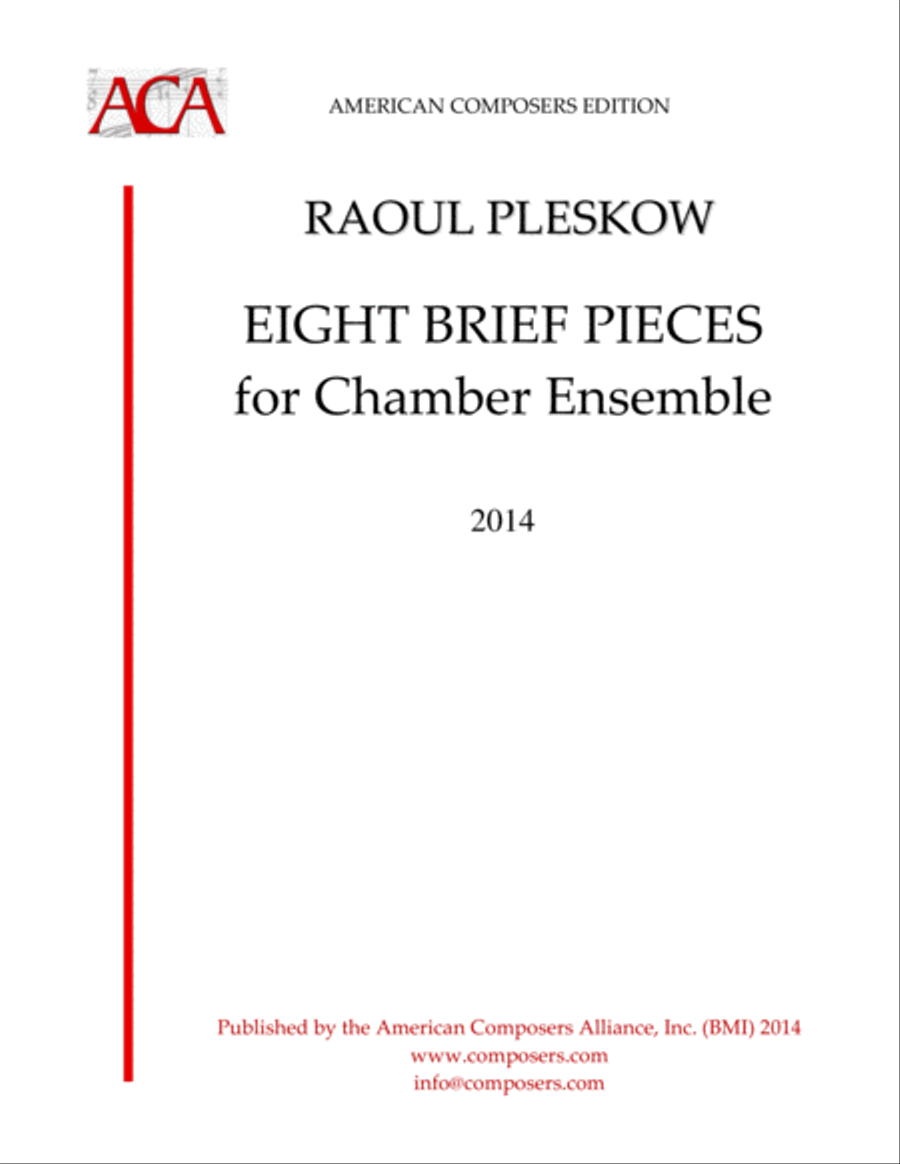 ACA

AMERICAN COMPOSERS EDITION

RAOUL PLESKOW

EIGHT BRIEF PIECES
for Chamber Ensemble

2014

Published by the American Composers Alliance, Inc. (BMI) 2014
www.composers.com
info@composers.com